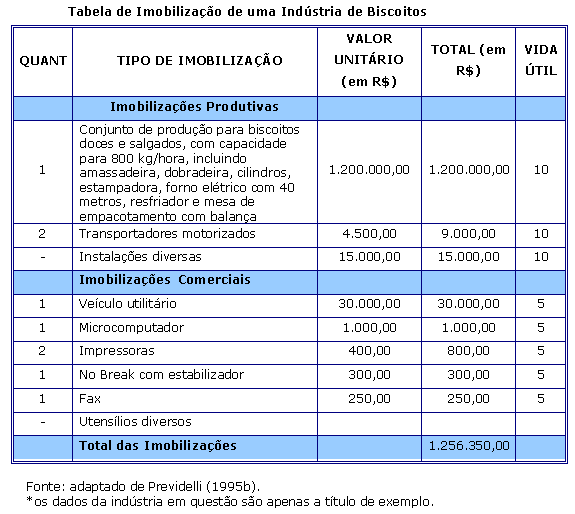 Tabela de Imobilização de uma Indústria de Biscoitos

| QUANT | TIPO DE IMOBILIZAÇÃO | VALOR UNITÁRIO (em R$) | TOTAL (em R$) | VIDA ÚTIL |
|---|---|---|---|---|
| | Imobilizações Produtivas | | | |
| 1 | Conjunto de produção para biscoitos doces e salgados, com capacidade para 800 kg/hora, incluindo amassadeira, dobradeira, cilindros, estampadora, forno elétrico com 40 metros, resfriador e mesa de empacotamento com balança | 1.200.000,00 | 1.200.000,00 | 10 |
| 2 | Transportadores motorizados | 4.500,00 | 9.000,00 | 10 |
| - | Instalações diversas | 15.000,00 | 15.000,00 | 10 |
| | Imobilizações Comerciais | | | |
| 1 | Veículo utilitário | 30.000,00 | 30.000,00 | 5 |
| 1 | Microcomputador | 1.000,00 | 1.000,00 | 5 |
| 2 | Impressoras | 400,00 | 800,00 | 5 |
| 1 | No Break com estabilizador | 300,00 | 300,00 | 5 |
| 1 | Fax | 250,00 | 250,00 | 5 |
| - | Utensílios diversos | | | |
| | Total das Imobilizações | | 1.256.350,00 | |

Fonte: adaptado de Previdelli (1995b).
*os dados da indústria em questão são apenas a título de exemplo.